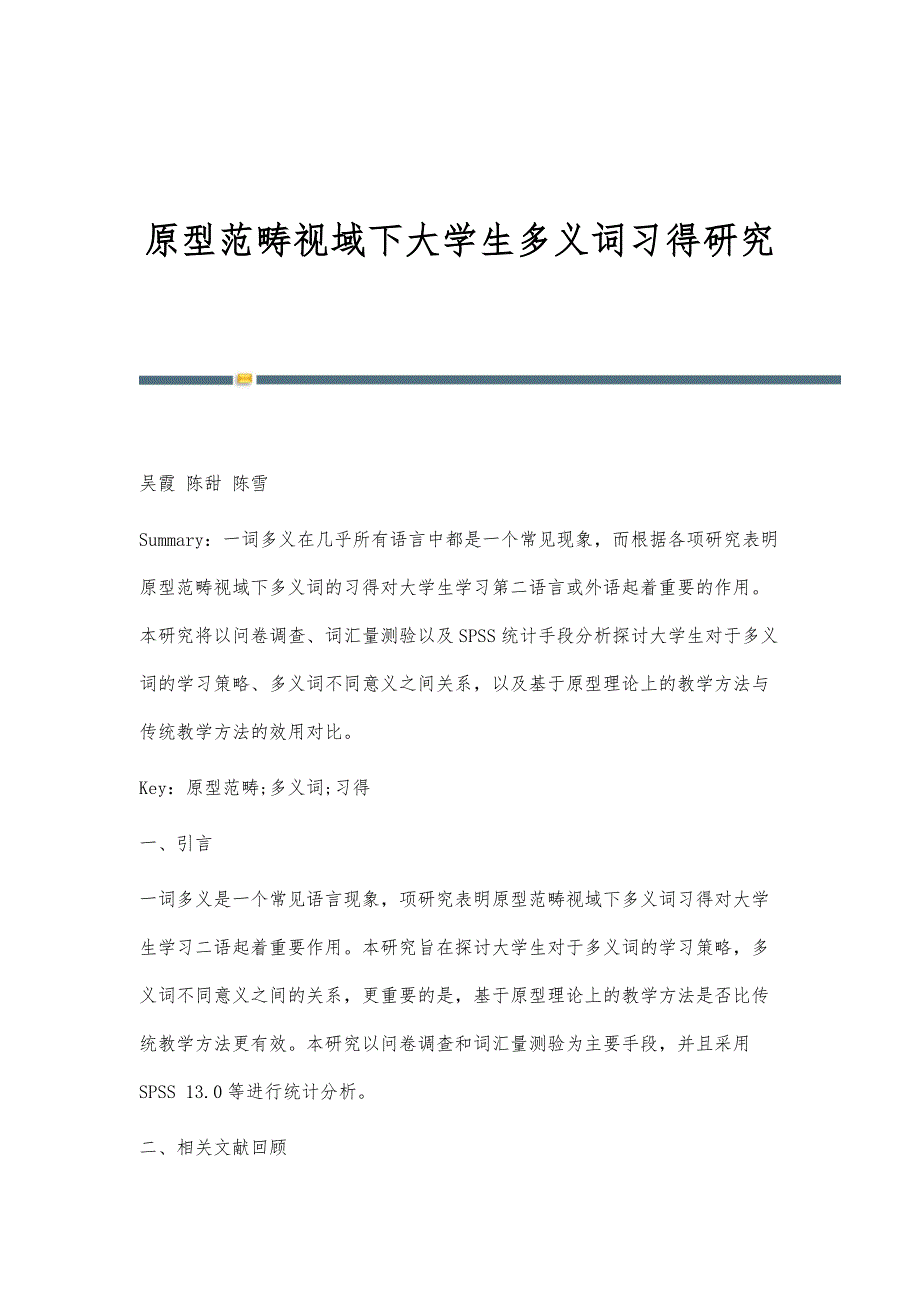 原型范畴视域下大学生多义词习得研究

吴霞 陈甜 陈雪

Summary：一词多义在几乎所有语言中都是一个常见现象，而根据各项研究表明原型范畴视域下多义词的习得对大学生学习第二语言或外语起着重要的作用。本研究将以问卷调查、词汇量测验以及SPSS统计手段分析探讨大学生对于多义词的学习策略、多义词不同意义之间关系，以及基于原型理论上的教学方法与传统教学方法的效用对比。

Key：原型范畴;多义词;习得

一、引言

一词多义是一个常见语言现象，项研究表明原型范畴视域下多义词习得对大学生学习二语起着重要作用。本研究旨在探讨大学生对于多义词的学习策略，多义词不同意义之间的关系，更重要的是，基于原型理论上的教学方法是否比传统教学方法更有效。本研究以问卷调查和词汇量测验为主要手段，并且采用SPSS 13.0等进行统计分析。

二、相关文献回顾